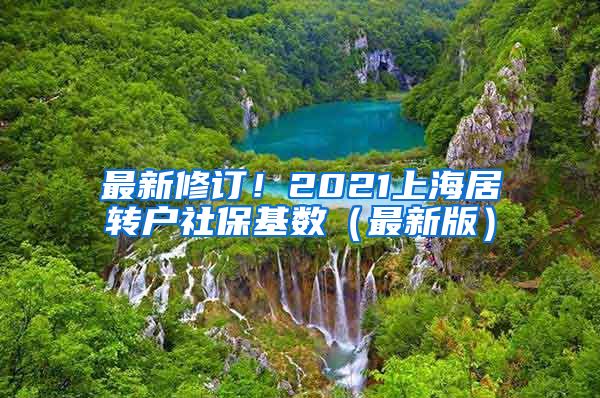 最新修订！2021上海居转户社保基数（最新版）